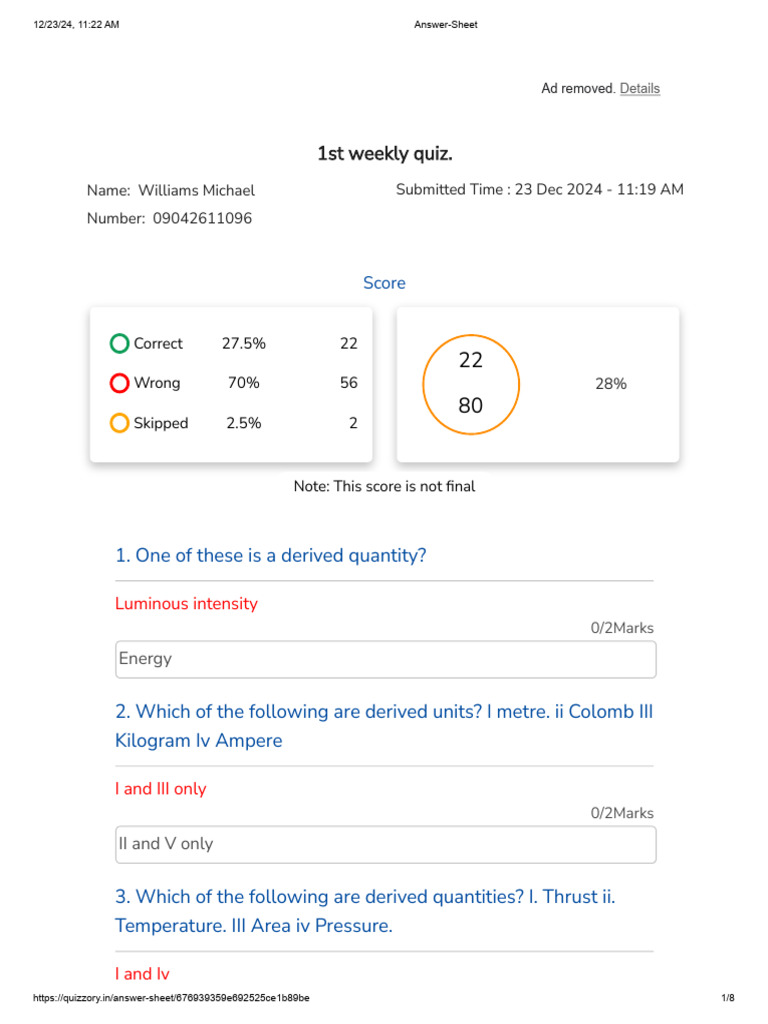 12/23/24, 11:22 AM Answer-Sheet

Ad removed. Details

1st weekly quiz.

Name: Williams Michael
Submitted Time : 23 Dec 2024 - 11:19 AM
Number: 09042611096

Score

Correct 27.5% 22
Wrong 70% 56
Skipped 2.5% 2

22
80
28%

Note: This score is not final

1. One of these is a derived quantity?

Luminous intensity

0/2Marks

Energy

2. Which of the following are derived units? I metre. ii Colomb III Kilogram Iv Ampere

I and III only

0/2Marks

II and V only

3. Which of the following are derived quantities? I. Thrust ii. Temperature. III Area iv Pressure.

I and Iv

https://quizzory.in/answer-sheet/676939359e692525ce1b89be 1/8